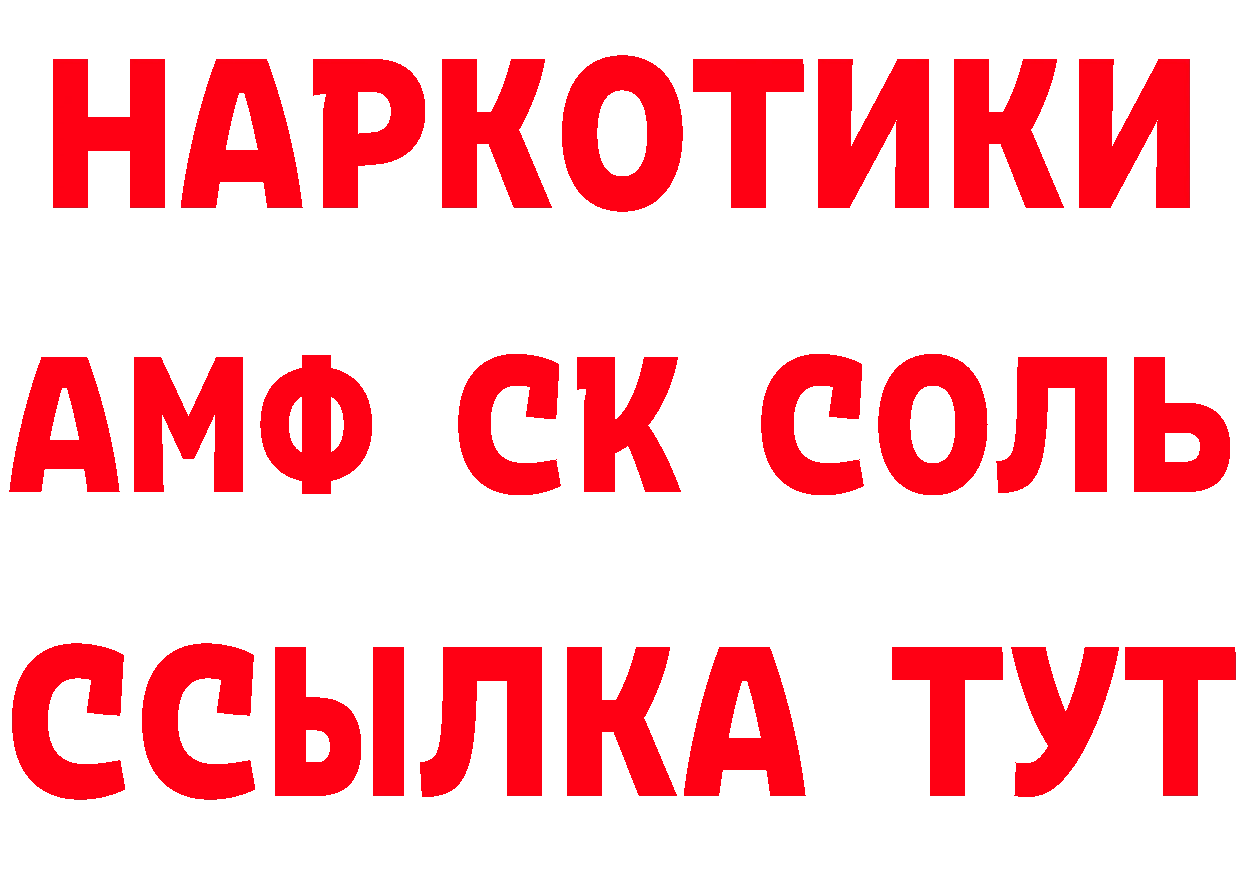 НАРКОТИКИ
АМФ СК СОЛЬ
ССЫЛКА ТУТ